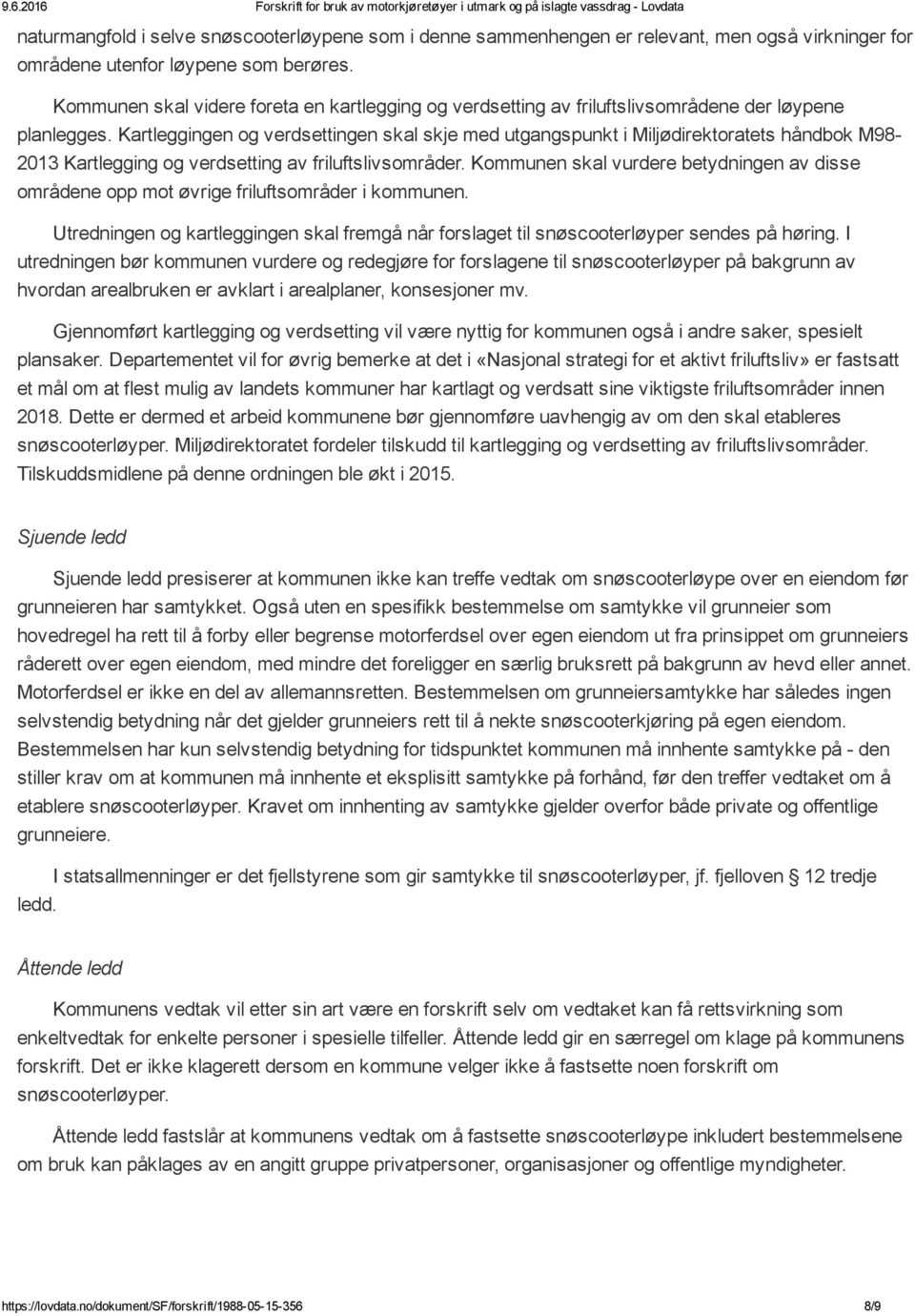 9.6.2016 Forskrift for bruk av motorkjøretøyer i utmark og på islagte vassdrag - Lovdata

naturmangfold i selve snøscooterløypene som i denne sammenhengen er relevant, men også virkninger for områdene utenfor løypene som berøres.

Kommunen skal videre foreta en kartlegging og verdsetting av friluftslivsområdene der løypene planlegges. Kartleggingen og verdsettingen skal skje med utgangspunkt i Miljødirektoratets håndbok M98-2013 Kartlegging og verdsetting av friluftslivsområder. Kommunen skal vurdere betydningen av disse områdene opp mot øvrige friluftsområder i kommunen.

Utredningen og kartleggingen skal fremgå når forslaget til snøscooterløyper sendes på høring. I utredningen bør kommunen vurdere og redegjøre for forslagene til snøscooterløyper på bakgrunn av hvordan arealbruken er avklart i arealplaner, konsesjoner mv.

Gjennomført kartlegging og verdsetting vil være nyttig for kommunen også i andre saker, spesielt plansaker. Departementet vil for øvrig bemerke at det i «Nasjonal strategi for et aktivt friluftsliv» er fastsatt et mål om at flest mulig av landets kommuner har kartlagt og verdsatt sine viktigste friluftsområder innen 2018. Dette er dermed et arbeid kommunene bør gjennomføre uavhengig av om den skal etableres snøscooterløyper. Miljødirektoratet fordeler tilskudd til kartlegging og verdsetting av friluftslivsområder. Tilskuddsmidlene på denne ordningen ble økt i 2015.

Sjuende ledd

Sjuende ledd presiserer at kommunen ikke kan treffe vedtak om snøscooterløype over en eiendom før grunneieren har samtykket. Også uten en spesifikk bestemmelse om samtykke vil grunneier som hovedregel ha rett til å forby eller begrense motorferdsel over egen eiendom ut fra prinsippet om grunneiers råderett over egen eiendom, med mindre det foreligger en særlig bruksrett på bakgrunn av hevd eller annet. Motorferdsel er ikke en del av allemannsretten. Bestemmelsen om grunneiersamtykke har således ingen selvstendig betydning når det gjelder grunneiers rett til å nekte snøscooterkjøring på egen eiendom. Bestemmelsen har kun selvstendig betydning for tidspunktet kommunen må innhente samtykke på - den stiller krav om at kommunen må innhente et eksplisitt samtykke på forhånd, før den treffer vedtaket om å etablere snøscooterløyper. Kravet om innhenting av samtykke gjelder overfor både private og offentlige grunneiere.

I statsallmenninger er det fjellstyrene som gir samtykke til snøscooterløyper, jf. fjelloven § 12 tredje ledd.

Åttende ledd

Kommunens vedtak vil etter sin art være en forskrift selv om vedtaket kan få rettsvirkning som enkeltvedtak for enkelte personer i spesielle tilfeller. Åttende ledd gir en særregel om klage på kommunens forskrift. Det er ikke klagerett dersom en kommune velger ikke å fastsette noen forskrift om snøscooterløyper.

Åttende ledd fastslår at kommunens vedtak om å fastsette snøscooterløype inkludert bestemmelsene om bruk kan påklages av en angitt gruppe privatpersoner, organisasjoner og offentlige myndigheter.

https://lovdata.no/dokument/SF/forskrift/1988-05-15-356 8/9